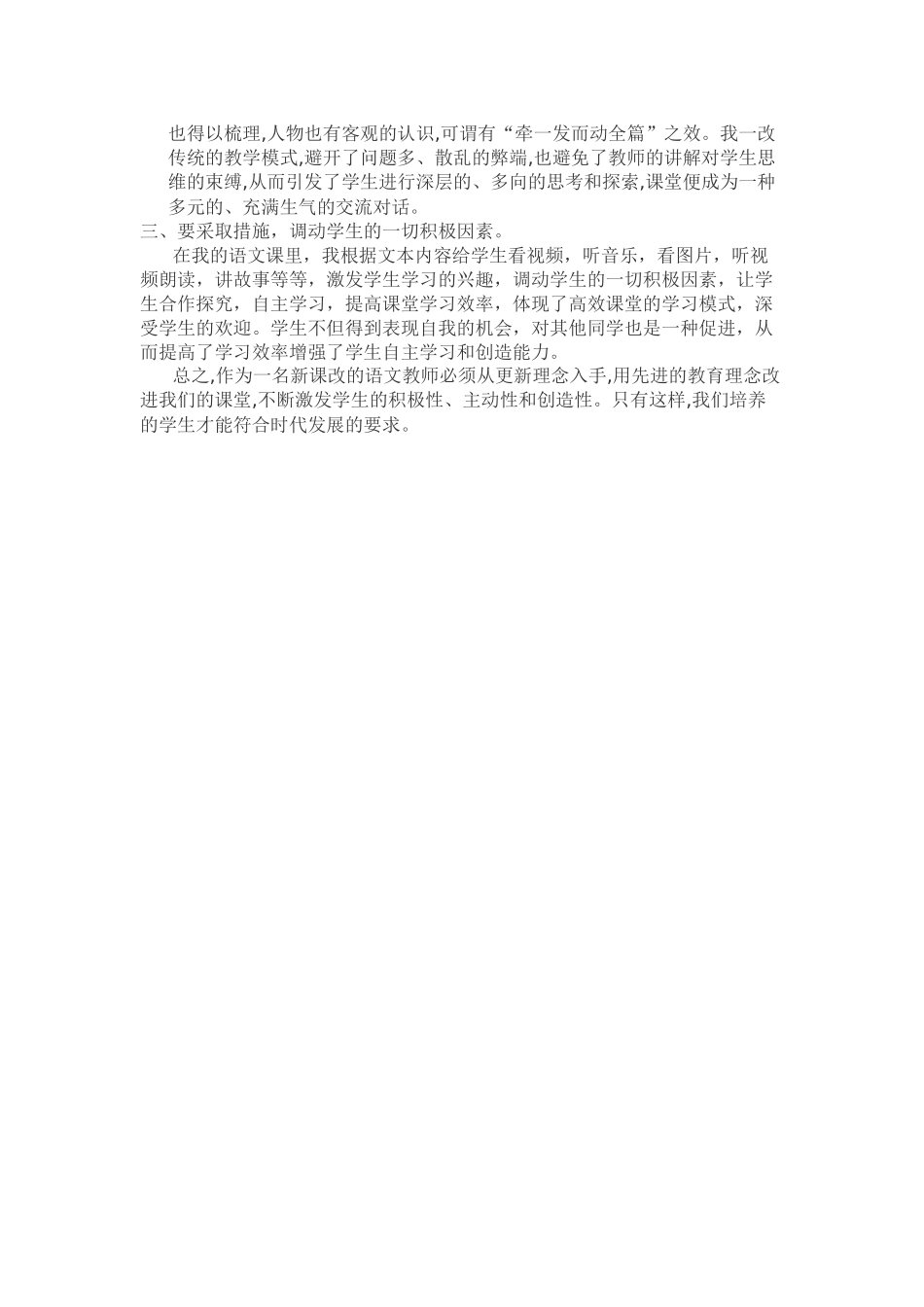 也得以梳理,人物也有客观的认识,可谓有“牵一发而动全篇”之效。我一改传统的教学模式,避开了问题多、散乱的弊端,也避免了教师的讲解对学生思维的束缚,从而引发了学生进行深层的、多向的思考和探索,课堂便成为一种多元的、充满生气的交流对话。

三、要采取措施，调动学生的一切积极因素。

在我的语文课里，我根据文本内容给学生看视频，听音乐，看图片，听视频朗读，讲故事等等，激发学生学习的兴趣，调动学生的一切积极因素，让学生合作探究，自主学习，提高课堂学习效率，体现了高效课堂的学习模式，深受学生的欢迎。学生不但得到表现自我的机会，对其他同学也是一种促进，从而提高了学习效率增强了学生自主学习和创造能力。

总之,作为一名新课改的语文教师必须从更新理念入手,用先进的教育理念改进我们的课堂,不断激发学生的积极性、主动性和创造性。只有这样,我们培养的学生才能符合时代发展的要求。